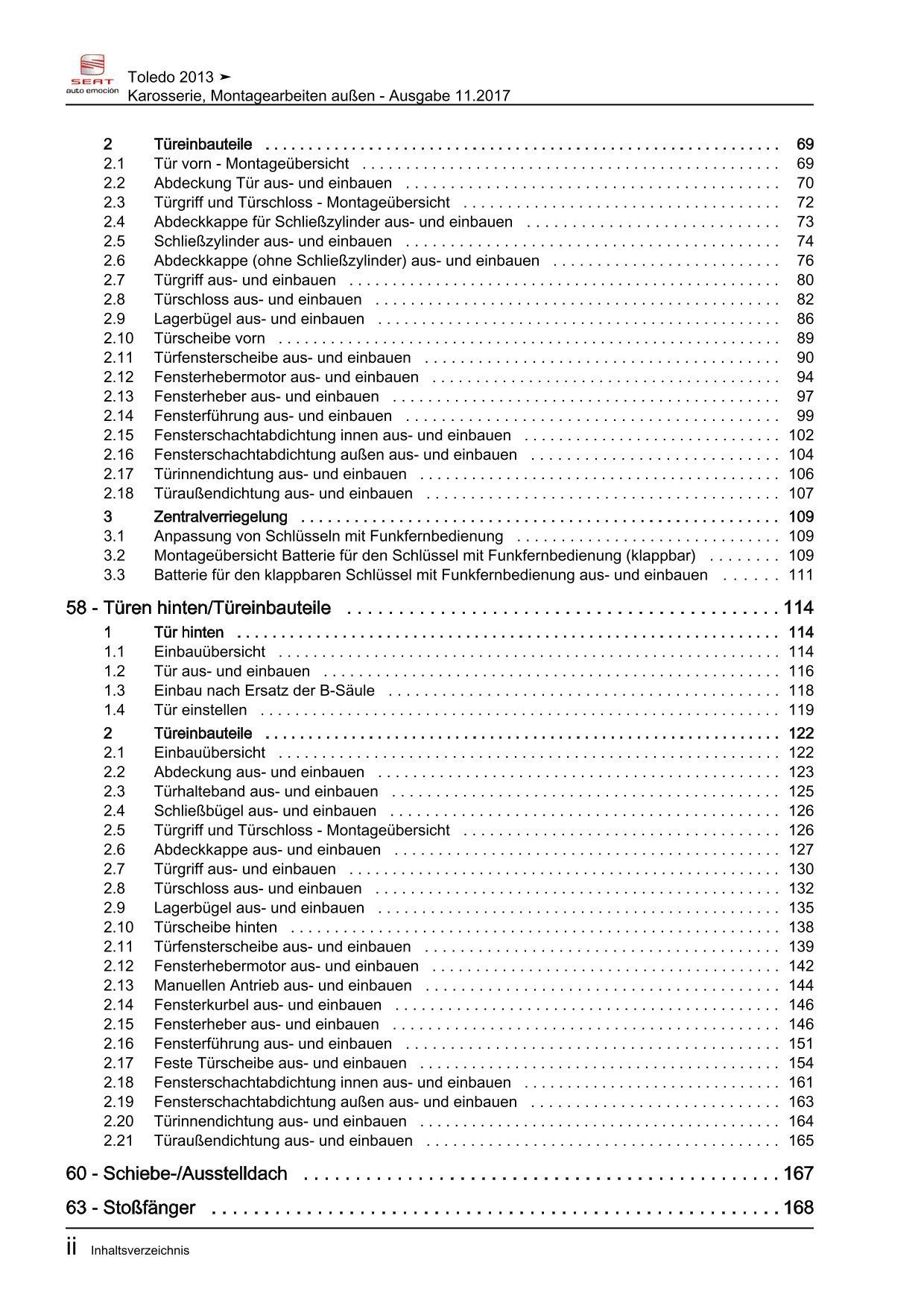 SEAT
auto emoción

Toledo 2013 ➤
Karosserie, Montagearbeiten außen - Ausgabe 11.2017

2 Türeinbauteile 69
2.1 Tür vorn - Montageübersicht 69
2.2 Abdeckung Tür aus- und einbauen 70
2.3 Türgriff und Türschloss - Montageübersicht 72
2.4 Abdeckkappe für Schließzylinder aus- und einbauen 73
2.5 Schließzylinder aus- und einbauen 74
2.6 Abdeckkappe (ohne Schließzylinder) aus- und einbauen 76
2.7 Türgriff aus- und einbauen 80
2.8 Türschloss aus- und einbauen 82
2.9 Lagerbügel aus- und einbauen 86
2.10 Türscheibe vorn 89
2.11 Türfensterscheibe aus- und einbauen 90
2.12 Fensterhebermotor aus- und einbauen 94
2.13 Fensterheber aus- und einbauen 97
2.14 Fensterführung aus- und einbauen 99
2.15 Fensterschachtabdichtung innen aus- und einbauen 102
2.16 Fensterschachtabdichtung außen aus- und einbauen 104
2.17 Türinnendichtung aus- und einbauen 106
2.18 Türaußendichtung aus- und einbauen 107

3 Zentralverriegelung 109
3.1 Anpassung von Schlüsseln mit Funkfernbedienung 109
3.2 Montageübersicht Batterie für den Schlüssel mit Funkfernbedienung (klappbar) 109
3.3 Batterie für den klappbaren Schlüssel mit Funkfernbedienung aus- und einbauen 111

58 - Türen hinten/Türeinbauteile 114

1 Tür hinten 114
1.1 Einbauübersicht 114
1.2 Tür aus- und einbauen 116
1.3 Einbau nach Ersatz der B-Säule 118
1.4 Tür einstellen 119

2 Türeinbauteile 122
2.1 Einbauübersicht 122
2.2 Abdeckung aus- und einbauen 123
2.3 Türhalteband aus- und einbauen 125
2.4 Schließbügel aus- und einbauen 126
2.5 Türgriff und Türschloss - Montageübersicht 126
2.6 Abdeckkappe aus- und einbauen 127
2.7 Türgriff aus- und einbauen 130
2.8 Türschloss aus- und einbauen 132
2.9 Lagerbügel aus- und einbauen 135
2.10 Türscheibe hinten 138
2.11 Türfensterscheibe aus- und einbauen 139
2.12 Fensterhebermotor aus- und einbauen 142
2.13 Manuellen Antrieb aus- und einbauen 144
2.14 Fensterkurbel aus- und einbauen 146
2.15 Fensterheber aus- und einbauen 146
2.16 Fensterführung aus- und einbauen 151
2.17 Feste Türscheibe aus- und einbauen 154
2.18 Fensterschachtabdichtung innen aus- und einbauen 161
2.19 Fensterschachtabdichtung außen aus- und einbauen 163
2.20 Türinnendichtung aus- und einbauen 164
2.21 Türaußendichtung aus- und einbauen 165

60 - Schiebe-/Ausstelldach 167

63 - Stoßfänger 168

ii Inhaltsverzeichnis